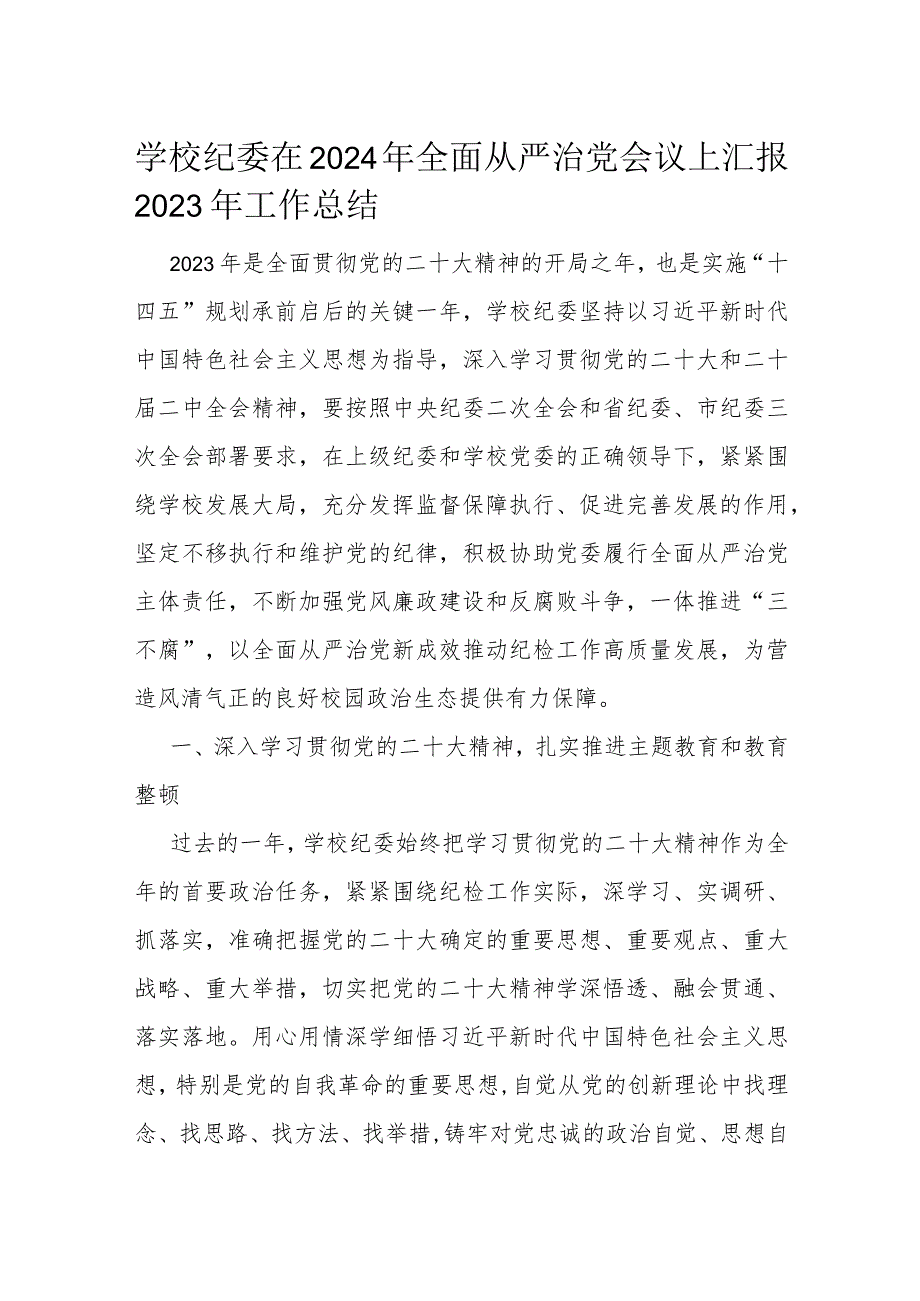 学校纪委在2024年全面从严治党会议上汇报2023年工作总结

2023年是全面贯彻党的二十大精神的开局之年，也是实施“十四五”规划承前启后的关键一年，学校纪委坚持以习近平新时代中国特色社会主义思想为指导，深入学习贯彻党的二十大和二十届二中全会精神，要按照中央纪委二次全会和省纪委、市纪委三次全会部署要求，在上级纪委和学校党委的正确领导下，紧紧围绕学校发展大局，充分发挥监督保障执行、促进完善发展的作用，坚定不移执行和维护党的纪律，积极协助党委履行全面从严治党主体责任，不断加强党风廉政建设和反腐败斗争，一体推进“三不腐”，以全面从严治党新成效推动纪检工作高质量发展，为营造风清气正的良好校园政治生态提供有力保障。

一、深入学习贯彻党的二十大精神，扎实推进主题教育和教育整顿

过去的一年，学校纪委始终把学习贯彻党的二十大精神作为全年的首要政治任务，紧紧围绕纪检工作实际，深学习、实调研、抓落实，准确把握党的二十大确定的重要思想、重要观点、重大战略、重大举措，切实把党的二十大精神学深悟透、融会贯通、落实落地。用心用情深学细悟习近平新时代中国特色社会主义思想，特别是党的自我革命的重要思想，自觉从党的创新理论中找理念、找思路、找方法、找举措，铸牢对党忠诚的政治自觉、思想自